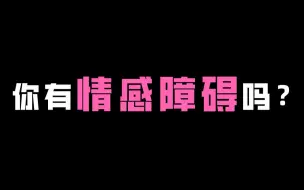 你有情感障碍吗？